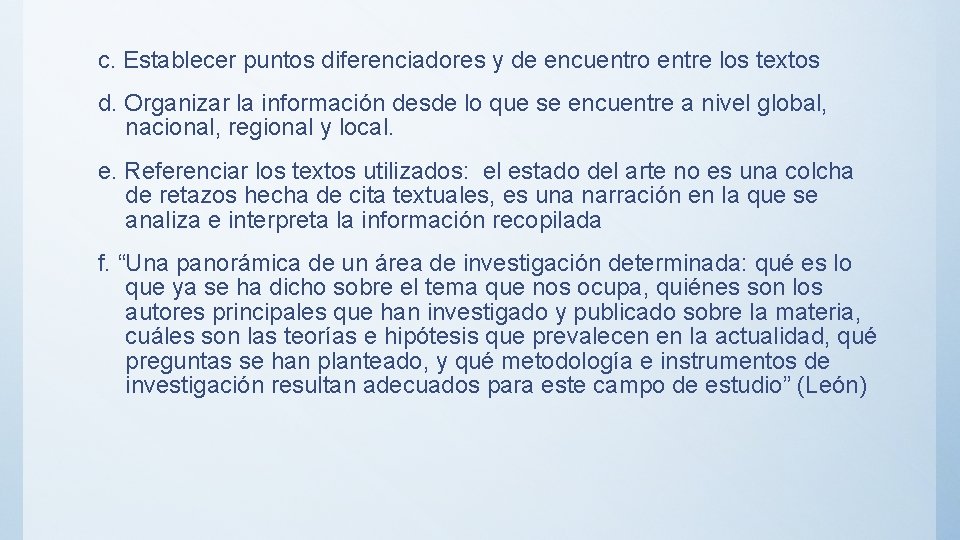 c. Establecer puntos diferenciadores y de encuentro entre los textos

d. Organizar la información desde lo que se encuentre a nivel global, nacional, regional y local.

e. Referenciar los textos utilizados: el estado del arte no es una colcha de retazos hecha de cita textuales, es una narración en la que se analiza e interpreta la información recopilada

f. “Una panorámica de un área de investigación determinada: qué es lo que ya se ha dicho sobre el tema que nos ocupa, quiénes son los autores principales que han investigado y publicado sobre la materia, cuáles son las teorías e hipótesis que prevalecen en la actualidad, qué preguntas se han planteado, y qué metodología e instrumentos de investigación resultan adecuados para este campo de estudio” (León)